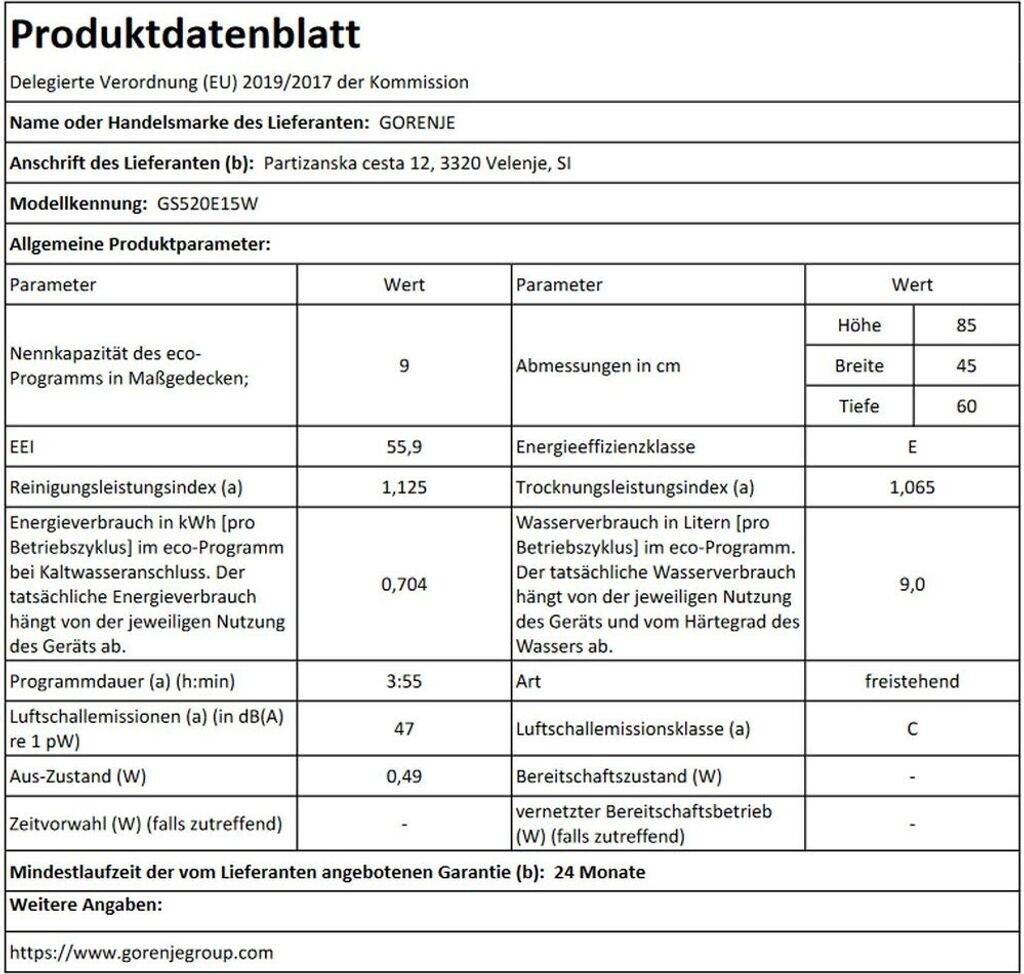 Produktdatenblatt

Delegierte Verordnung (EU) 2019/2017 der Kommission

Name oder Handelsmarke des Lieferanten: GORENJE

Anschrift des Lieferanten (b): Partizanska cesta 12, 3320 Velenje, SI

Modellkennung: GS520E15W

Allgemeine Produktparameter:

| Parameter | Wert | Parameter | Wert | |
|---|---|---|---|---|
| Nennkapazität des eco-Programms in Maßgedecken; | 9 | Abmessungen in cm | Höhe | 85 |
| | | | Breite | 45 |
| | | | Tiefe | 60 |
| EEI | 55,9 | Energieeffizienzklasse | E | |
| Reinigungsleistungsindex (a) | 1,125 | Trocknungsleistungsindex (a) | 1,065 | |
| Energieverbrauch in kWh [pro Betriebszyklus] im eco-Programm bei Kaltwasseranschluss. Der tatsächliche Energieverbrauch hängt von der jeweiligen Nutzung des Geräts ab. | 0,704 | Wasserverbrauch in Litern [pro Betriebszyklus] im eco-Programm. Der tatsächliche Wasserverbrauch hängt von der jeweiligen Nutzung des Geräts und vom Härtegrad des Wassers ab. | 9,0 | |
| Programmdauer (a) (h:min) | 3:55 | Art | freistehend | |
| Luftschallemissionen (a) (in dB(A) re 1 pW) | 47 | Luftschallemissionsklasse (a) | C | |
| Aus-Zustand (W) | 0,49 | Bereitschaftszustand (W) | - | |
| Zeitvorwahl (W) (falls zutreffend) | - | vernetzter Bereitschaftsbetrieb (W) (falls zutreffend) | - | |

Mindestlaufzeit der vom Lieferanten angebotenen Garantie (b): 24 Monate

Weitere Angaben:

https://www.gorenjegroup.com